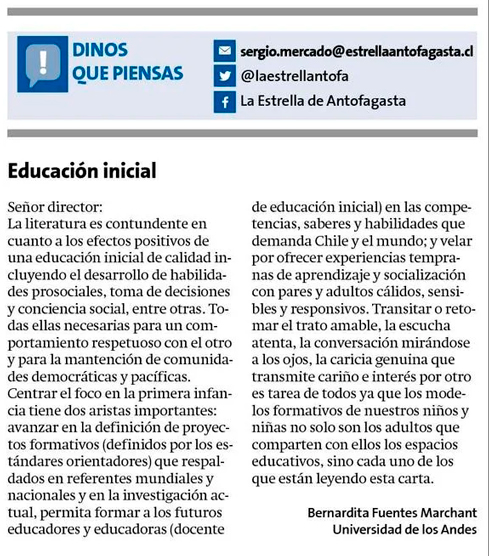 DINOS QUE PIENSAS

sergio.mercado@estrellaantofagasta.cl
@laestrellantofa
La Estrella de Antofagasta

Educación inicial

Señor director:
La literatura es contundente en cuanto a los efectos positivos de una educación inicial de calidad incluyendo el desarrollo de habilidades prosociales, toma de decisiones y conciencia social, entre otras. Todas ellas necesarias para un comportamiento respetuoso con el otro y para la mantención de comunidades democráticas y pacíficas.
Centrar el foco en la primera infancia tiene dos aristas importantes: avanzar en la definición de proyectos formativos (definidos por los estándares orientadores) que respaldados en referentes mundiales y nacionales y en la investigación actual, permita formar a los futuros educadores y educadoras (docente de educación inicial) en las competencias, saberes y habilidades que demanda Chile y el mundo; y velar por ofrecer experiencias tempranas de aprendizaje y socialización con pares y adultos cálidos, sensibles y responsivos. Transitar o retomar el trato amable, la escucha atenta, la conversación mirándose a los ojos, la caricia genuina que transmite cariño e interés por otro es tarea de todos ya que los modelos formativos de nuestros niños y niñas no solo son los adultos que comparten con ellos los espacios educativos, sino cada uno de los que están leyendo esta carta.

Bernardita Fuentes Marchant
Universidad de los Andes